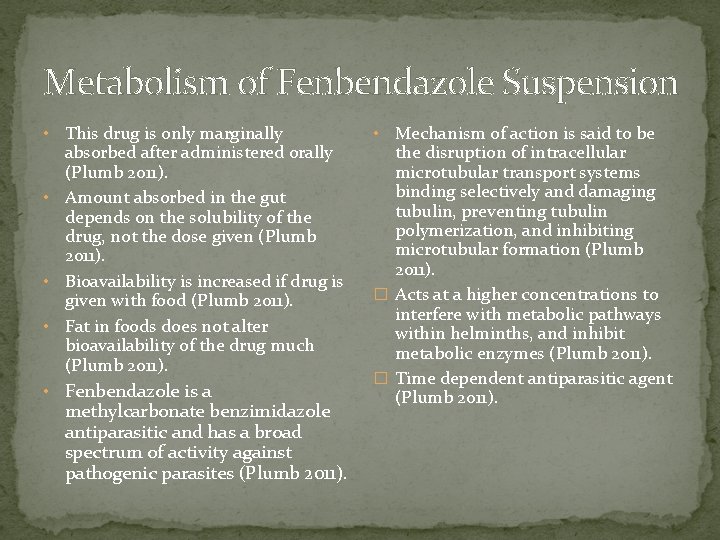 Metabolism of Fenbendazole Suspension

• This drug is only marginally absorbed after administered orally (Plumb 2011).
• Amount absorbed in the gut depends on the solubility of the drug, not the dose given (Plumb 2011).
• Bioavailability is increased if drug is given with food (Plumb 2011).
• Fat in foods does not alter bioavailability of the drug much (Plumb 2011).
• Fenbendazole is a methylcarbonate benzimidazole antiparasitic and has a broad spectrum of activity against pathogenic parasites (Plumb 2011).

• Mechanism of action is said to be the disruption of intracellular microtubular transport systems binding selectively and damaging tubulin, preventing tubulin polymerization, and inhibiting microtubular formation (Plumb 2011).
□ Acts at a higher concentrations to interfere with metabolic pathways within helminths, and inhibit metabolic enzymes (Plumb 2011).
□ Time dependent antiparasitic agent (Plumb 2011).